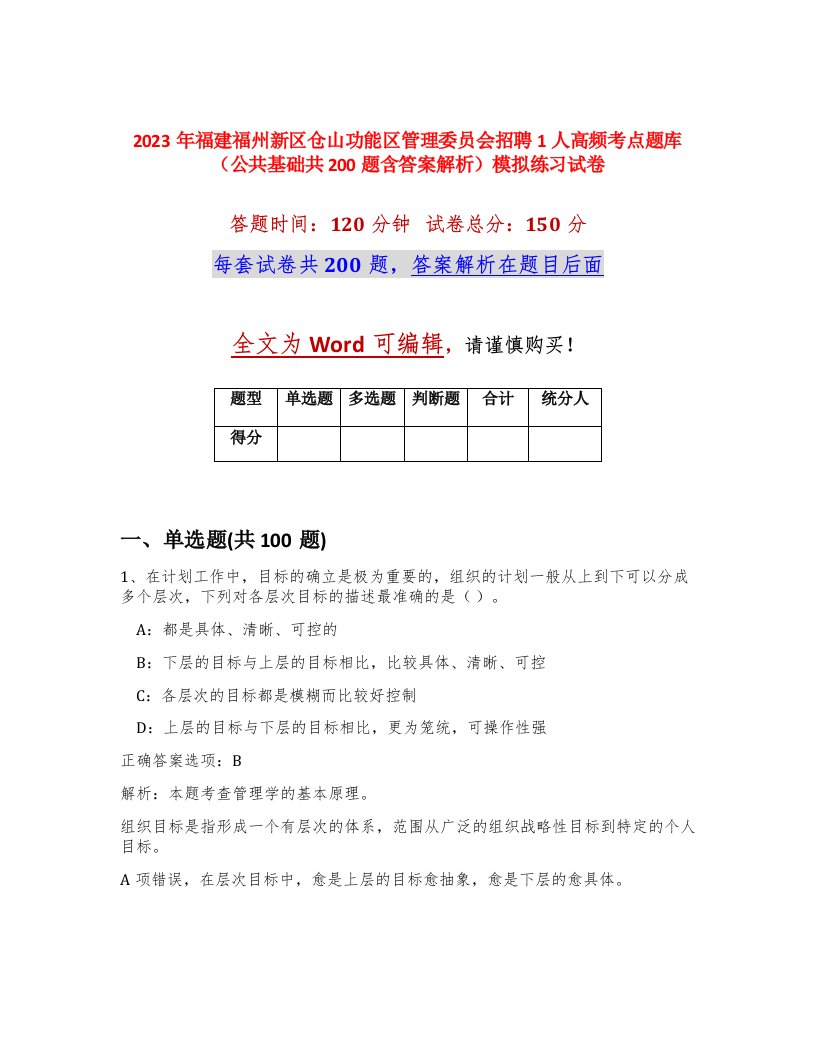 2023 年福建福州新区仓山功能区管理委员会招聘 1 人高频考点题库（公共基础共 200 题含答案解析）模拟练习试卷

答题时间：120 分钟　试卷总分：150 分

每套试卷共 200 题，答案解析在题目后面

全文为 Word 可编辑，请谨慎购买！

| 题型 | 单选题 | 多选题 | 判断题 | 合计 | 统分人 |
|---|---|---|---|---|---|
| 得分 | | | | | |

一、单选题(共 100 题)

1、在计划工作中，目标的确立是极为重要的，组织的计划一般从上到下可以分成多个层次，下列对各层次目标的描述最准确的是（ ）。

A：都是具体、清晰、可控的

B：下层的目标与上层的目标相比，比较具体、清晰、可控

C：各层次的目标都是模糊而比较好控制

D：上层的目标与下层的目标相比，更为笼统，可操作性强

正确答案选项：B

解析：本题考查管理学的基本原理。

组织目标是指形成一个有层次的体系，范围从广泛的组织战略性目标到特定的个人目标。

A 项错误，在层次目标中，愈是上层的目标愈抽象，愈是下层的愈具体。